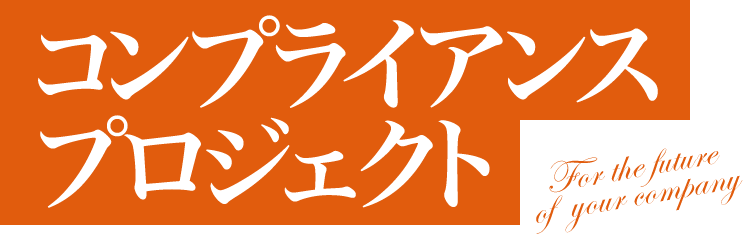 コンプライアンス
プロジェクト

For the future
of your company